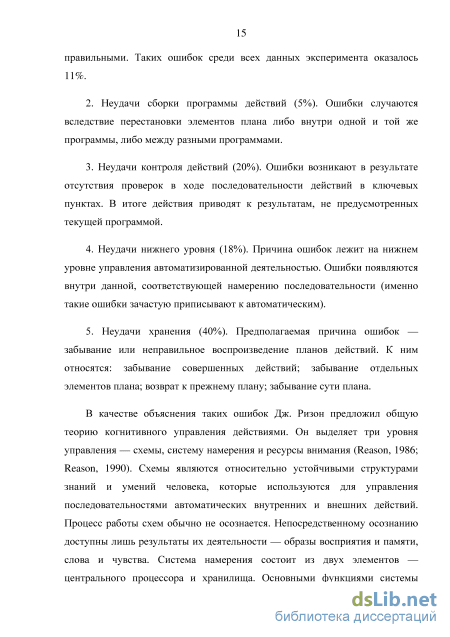 15

правильными. Таких ошибок среди всех данных эксперимента оказалось 11%.

2. Неудачи сборки программы действий (5%). Ошибки случаются вследствие перестановки элементов плана либо внутри одной и той же программы, либо между разными программами.

3. Неудачи контроля действий (20%). Ошибки возникают в результате отсутствия проверок в ходе последовательности действий в ключевых пунктах. В итоге действия приводят к результатам, не предусмотренных текущей программой.

4. Неудачи нижнего уровня (18%). Причина ошибок лежит на нижнем уровне управления автоматизированной деятельностью. Ошибки появляются внутри данной, соответствующей намерению последовательности (именно такие ошибки зачастую приписывают к автоматическим).

5. Неудачи хранения (40%). Предполагаемая причина ошибок — забывание или неправильное воспроизведение планов действий. К ним относятся: забывание совершенных действий; забывание отдельных элементов плана; возврат к прежнему плану; забывание сути плана.

В качестве объяснения таких ошибок Дж. Ризон предложил общую теорию когнитивного управления действиями. Он выделяет три уровня управления — схемы, систему намерения и ресурсы внимания (Reason, 1986; Reason, 1990). Схемы являются относительно устойчивыми структурами знаний и умений человека, которые используются для управления последовательностями автоматических внутренних и внешних действий. Процесс работы схем обычно не осознается. Непосредственному осознанию доступны лишь результаты их деятельности — образы восприятия и памяти, слова и чувства. Система намерения состоит из двух элементов — центрального процессора и хранилища. Основными функциями системы

dsLib.net
библиотека диссертаций